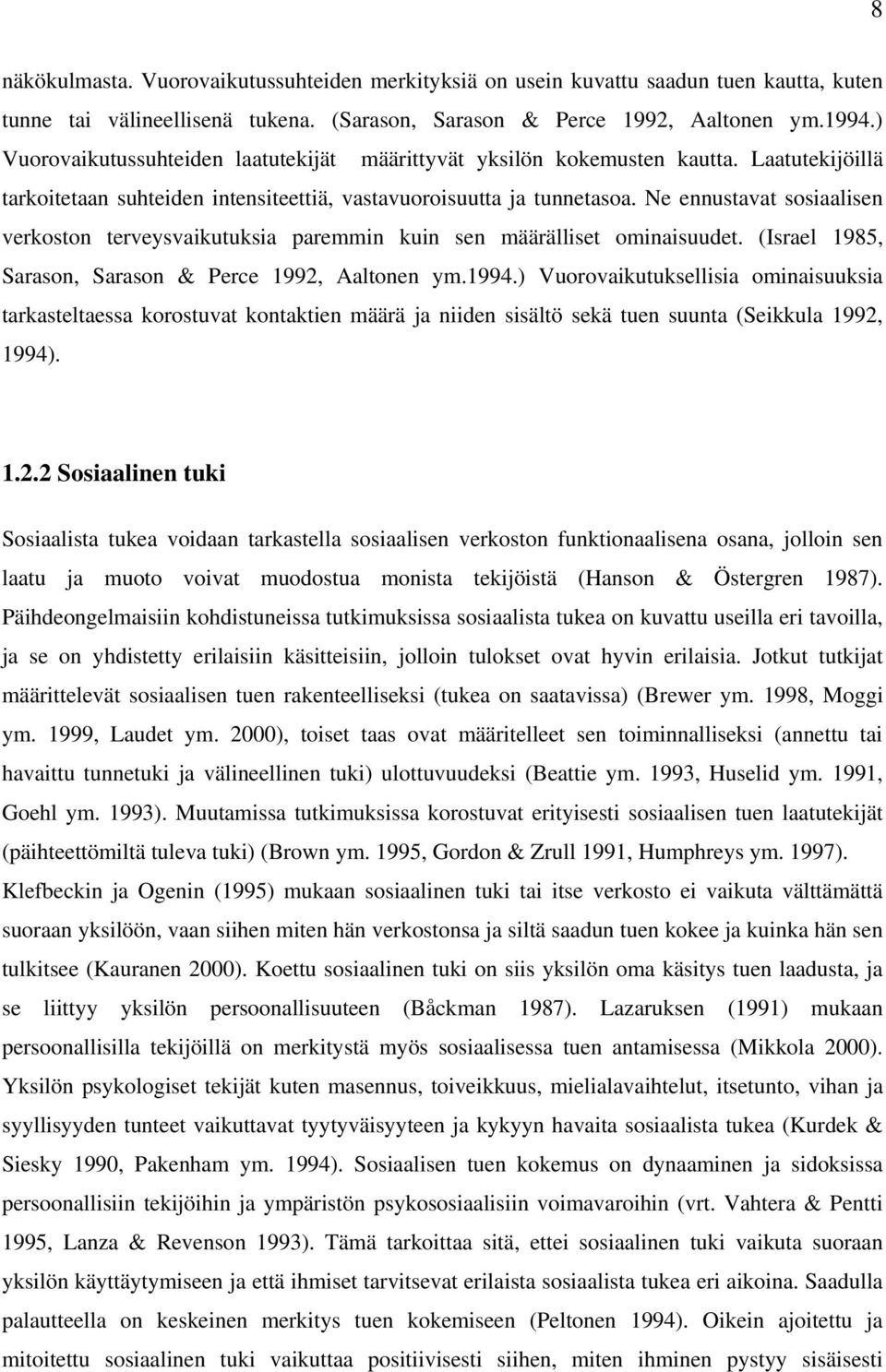 8

näkökulmasta. Vuorovaikutussuhteiden merkityksiä on usein kuvattu saadun tuen kautta, kuten tunne tai välineellisenä tukena. (Sarason, Sarason & Perce 1992, Aaltonen ym.1994.) Vuorovaikutussuhteiden laatutekijät määrittyvät yksilön kokemusten kautta. Laatutekijöillä tarkoitetaan suhteiden intensiteettiä, vastavuoroisuutta ja tunnetasoa. Ne ennustavat sosiaalisen verkoston terveysvaikutuksia paremmin kuin sen määrälliset ominaisuudet. (Israel 1985, Sarason, Sarason & Perce 1992, Aaltonen ym.1994.) Vuorovaikutuksellisia ominaisuuksia tarkasteltaessa korostuvat kontaktien määrä ja niiden sisältö sekä tuen suunta (Seikkula 1992, 1994).

1.2.2 Sosiaalinen tuki

Sosiaalista tukea voidaan tarkastella sosiaalisen verkoston funktionaalisena osana, jolloin sen laatu ja muoto voivat muodostua monista tekijöistä (Hanson & Östergren 1987). Päihdeongelmaisiin kohdistuneissa tutkimuksissa sosiaalista tukea on kuvattu useilla eri tavoilla, ja se on yhdistetty erilaisiin käsitteisiin, jolloin tulokset ovat hyvin erilaisia. Jotkut tutkijat määrittelevät sosiaalisen tuen rakenteelliseksi (tukea on saatavissa) (Brewer ym. 1998, Moggi ym. 1999, Laudet ym. 2000), toiset taas ovat määritelleet sen toiminnalliseksi (annettu tai havaittu tunnetuki ja välineellinen tuki) ulottuvuudeksi (Beattie ym. 1993, Huselid ym. 1991, Goehl ym. 1993). Muutamissa tutkimuksissa korostuvat erityisesti sosiaalisen tuen laatutekijät (päihteettömiltä tuleva tuki) (Brown ym. 1995, Gordon & Zrull 1991, Humphreys ym. 1997). Klefbeckin ja Ogenin (1995) mukaan sosiaalinen tuki tai itse verkosto ei vaikuta välttämättä suoraan yksilöön, vaan siihen miten hän verkostonsa ja siltä saadun tuen kokee ja kuinka hän sen tulkitsee (Kauranen 2000). Koettu sosiaalinen tuki on siis yksilön oma käsitys tuen laadusta, ja se liittyy yksilön persoonallisuuteen (Båckman 1987). Lazaruksen (1991) mukaan persoonallisilla tekijöillä on merkitystä myös sosiaalisessa tuen antamisessa (Mikkola 2000). Yksilön psykologiset tekijät kuten masennus, toiveikkuus, mielialavaihtelut, itsetunto, vihan ja syyllisyyden tunteet vaikuttavat tyytyväisyyteen ja kykyyn havaita sosiaalista tukea (Kurdek & Siesky 1990, Pakenham ym. 1994). Sosiaalisen tuen kokemus on dynaaminen ja sidoksissa persoonallisiin tekijöihin ja ympäristön psykososiaalisiin voimavaroihin (vrt. Vahtera & Pentti 1995, Lanza & Revenson 1993). Tämä tarkoittaa sitä, ettei sosiaalinen tuki vaikuta suoraan yksilön käyttäytymiseen ja että ihmiset tarvitsevat erilaista sosiaalista tukea eri aikoina. Saadulla palautteella on keskeinen merkitys tuen kokemiseen (Peltonen 1994). Oikein ajoitettu ja mitoitettu sosiaalinen tuki vaikuttaa positiivisesti siihen, miten ihminen pystyy sisäisesti